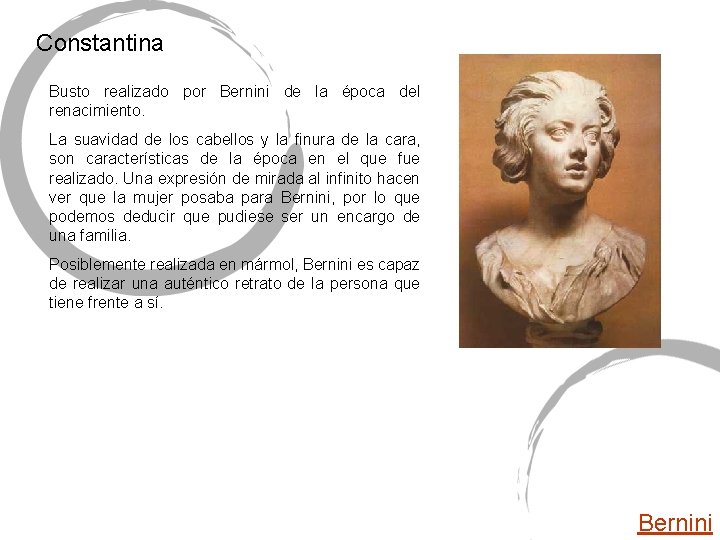 Constantina

Busto realizado por Bernini de la época del renacimiento.

La suavidad de los cabellos y la finura de la cara, son características de la época en el que fue realizado. Una expresión de mirada al infinito hacen ver que la mujer posaba para Bernini, por lo que podemos deducir que pudiese ser un encargo de una familia.

Posiblemente realizada en mármol, Bernini es capaz de realizar una auténtico retrato de la persona que tiene frente a sí.

Bernini